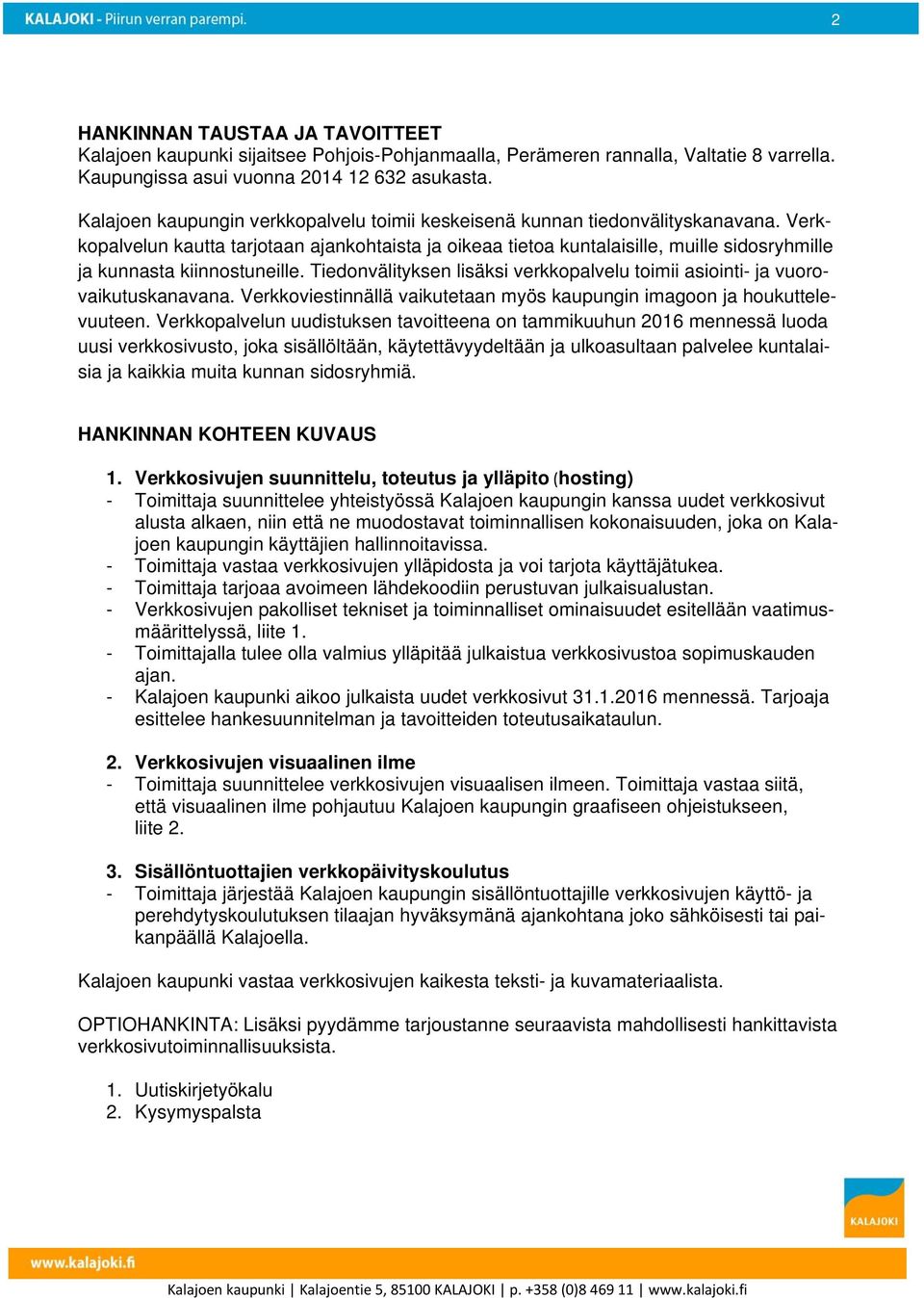 KALAJOKI - Piirun verran parempi. 2

HANKINNAN TAUSTAA JA TAVOITTEET
Kalajoen kaupunki sijaitsee Pohjois-Pohjanmaalla, Perämeren rannalla, Valtatie 8 varrella. Kaupungissa asui vuonna 2014 12 632 asukasta.

Kalajoen kaupungin verkkopalvelu toimii keskeisenä kunnan tiedonvälityskanavana. Verkkopalvelun kautta tarjotaan ajankohtaista ja oikeaa tietoa kuntalaisille, muille sidosryhmille ja kunnasta kiinnostuneille. Tiedonvälityksen lisäksi verkkopalvelu toimii asiointi- ja vuorovaikutuskanavana. Verkkoviestinnällä vaikutetaan myös kaupungin imagoon ja houkuttelevuuteen. Verkkopalvelun uudistuksen tavoitteena on tammikuuhun 2016 mennessä luoda uusi verkkosivusto, joka sisällöltään, käytettävyydeltään ja ulkoasultaan palvelee kuntalaisia ja kaikkia muita kunnan sidosryhmiä.

HANKINNAN KOHTEEN KUVAUS

1. Verkkosivujen suunnittelu, toteutus ja ylläpito (hosting)
- Toimittaja suunnittelee yhteistyössä Kalajoen kaupungin kanssa uudet verkkosivut alusta alkaen, niin että ne muodostavat toiminnallisen kokonaisuuden, joka on Kalajoen kaupungin käyttäjien hallinnoitavissa.
- Toimittaja vastaa verkkosivujen ylläpidosta ja voi tarjota käyttäjätukea.
- Toimittaja tarjoaa avoimeen lähdekoodiin perustuvan julkaisualustan.
- Verkkosivujen pakolliset tekniset ja toiminnalliset ominaisuudet esitellään vaatimusmäärittelyssä, liite 1.
- Toimittajalla tulee olla valmius ylläpitää julkaistua verkkosivustoa sopimuskauden ajan.
- Kalajoen kaupunki aikoo julkaista uudet verkkosivut 31.1.2016 mennessä. Tarjoaja esittelee hankesuunnitelman ja tavoitteiden toteutusaikataulun.

2. Verkkosivujen visuaalinen ilme
- Toimittaja suunnittelee verkkosivujen visuaalisen ilmeen. Toimittaja vastaa siitä, että visuaalinen ilme pohjautuu Kalajoen kaupungin graafiseen ohjeistukseen, liite 2.

3. Sisällöntuottajien verkkopäivityskoulutus
- Toimittaja järjestää Kalajoen kaupungin sisällöntuottajille verkkosivujen käyttö- ja perehdytyskoulutuksen tilaajan hyväksymänä ajankohtana joko sähköisesti tai paikanpäällä Kalajoella.

Kalajoen kaupunki vastaa verkkosivujen kaikesta teksti- ja kuvamateriaalista.

OPTIOHANKINTA: Lisäksi pyydämme tarjoustanne seuraavista mahdollisesti hankittavista verkkosivutoiminnallisuuksista.

1. Uutiskirjetyökalu
2. Kysymyspalsta

KALAJOKI

www.kalajoki.fi

Kalajoen kaupunki | Kalajoentie 5, 85100 KALAJOKI | p. +358 (0)8 469 11 | www.kalajoki.fi